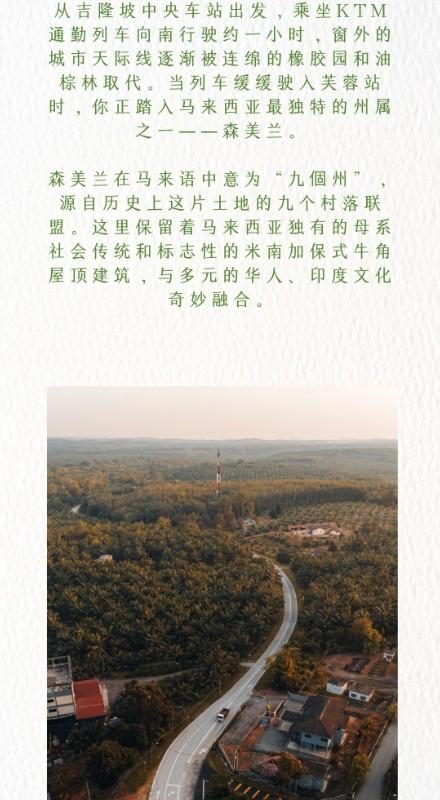 从吉隆坡中央车站出发，乘坐KTM通勤列车向南行驶约一小时，窗外的城市天际线逐渐被连绵的橡胶园和油棕林取代。当列车缓缓驶入芙蓉站时，你正踏入马来西亚最独特的州属之一——森美兰。

森美兰在马来语中意为“九個州”，源自历史上这片土地的九个村落联盟。这里保留着马来西亚独有的母系社会传统和标志性的米南加保式牛角屋顶建筑，与多元的华人、印度文化奇妙融合。